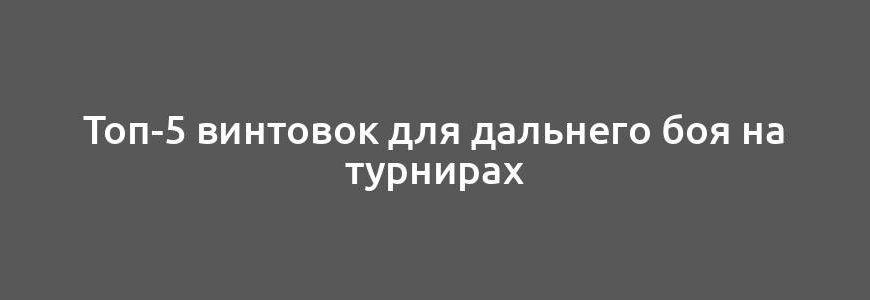 Топ-5 винтовок для дальнего боя на турнирах